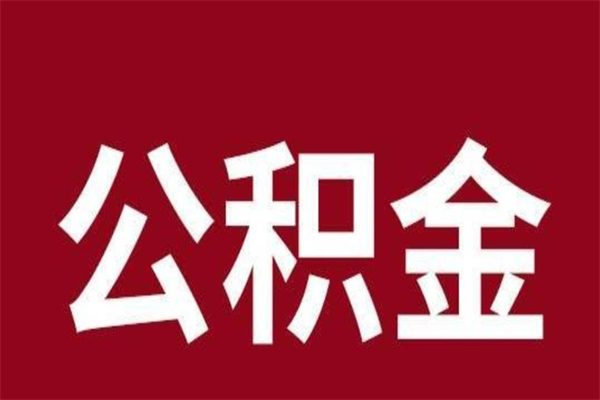 公积金